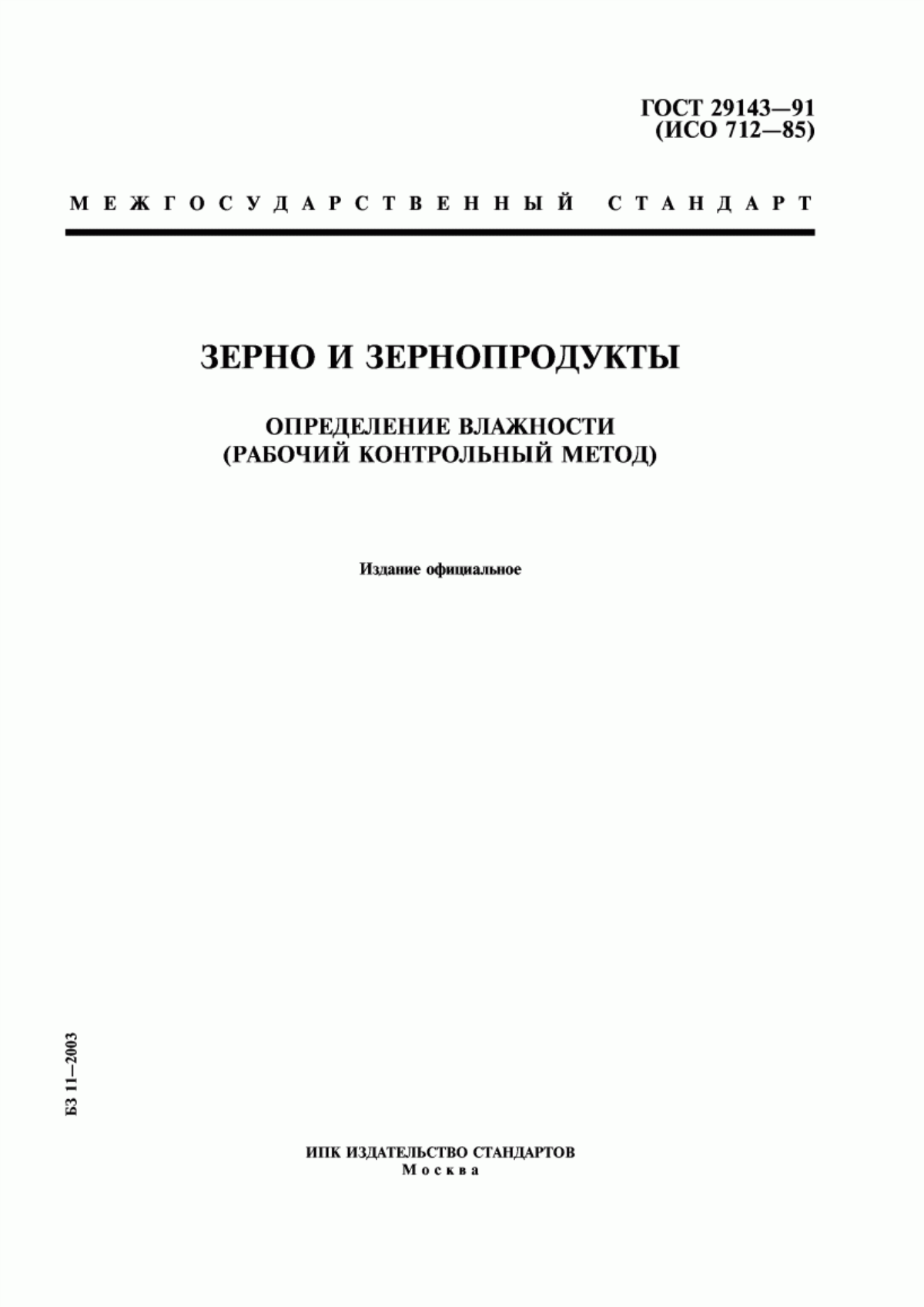 ГОСТ 29143—91
(ИСО 712—85)

МЕЖГОСУДАРСТВЕННЫЙ СТАНДАРТ

ЗЕРНО И ЗЕРНОПРОДУКТЫ

ОПРЕДЕЛЕНИЕ ВЛАЖНОСТИ
(РАБОЧИЙ КОНТРОЛЬНЫЙ МЕТОД)

Издание официальное

БЗ 11—2003

ИПК ИЗДАТЕЛЬСТВО СТАНДАРТОВ
Москва